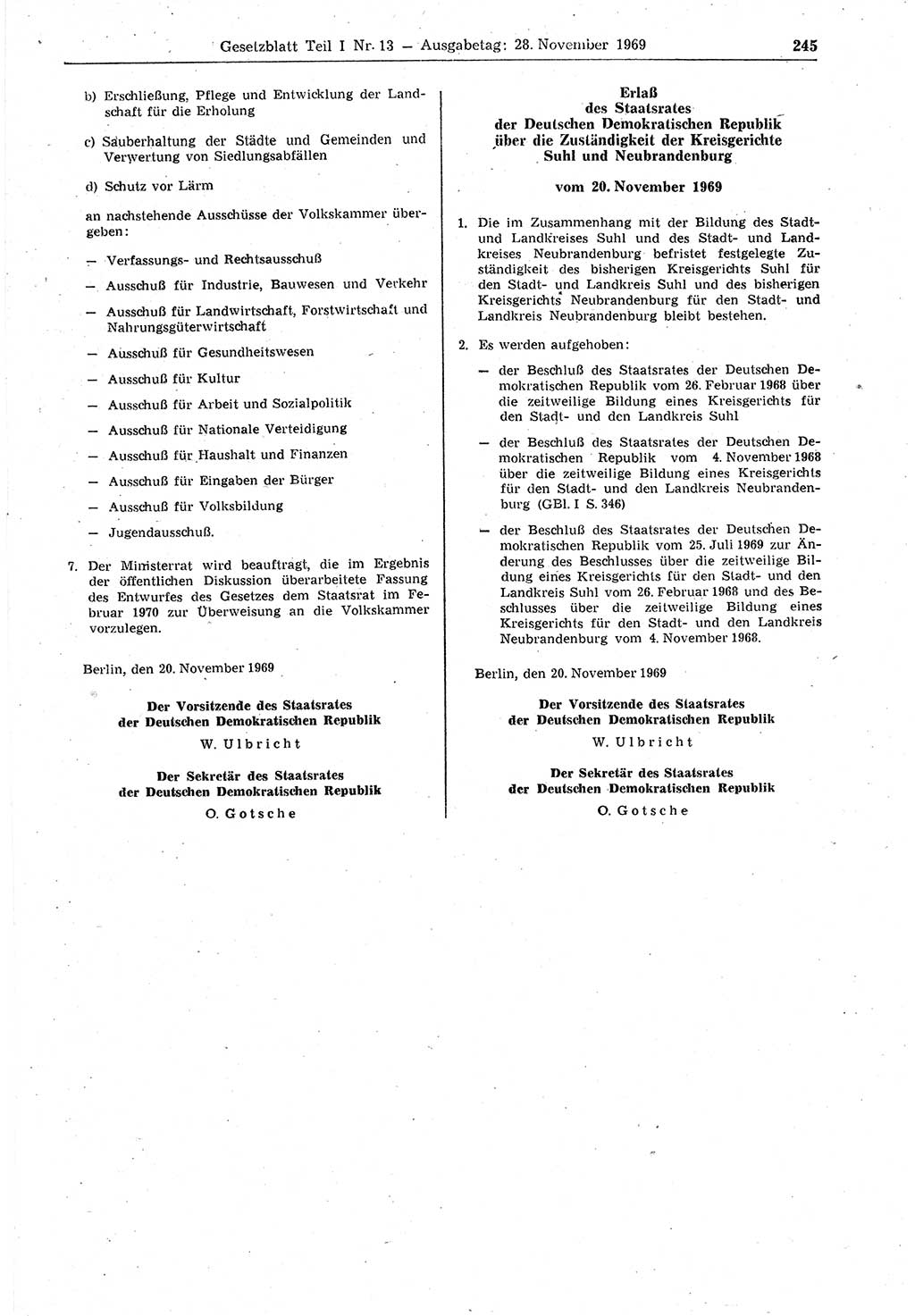 Gesetzblatt Teil I Nr. 13 — Ausgabetag: 28. November 1969 245

b) Erschließung, Pflege und Entwicklung der Landschaft für die Erholung

c) Sauberhaltung der Städte und Gemeinden und Verwertung von Siedlungsabfällen

d) Schutz vor Lärm

an nachstehende Ausschüsse der Volkskammer übergeben:

— Verfassungs- und Rechtsausschuß

— Ausschuß für Industrie, Bauwesen und Verkehr

— Ausschuß für Landwirtschaft, Forstwirtschaft und Nahrungsgüterwirtschaft

— Ausschuß für Gesundheitswesen

— Ausschuß für Kultur

— Ausschuß für Arbeit und Sozialpolitik

— Ausschuß für Nationale Verteidigung

— Ausschuß für Haushalt und Finanzen

— Ausschuß für Eingaben der Bürger

— Ausschuß für Volksbildung

— Jugendausschuß.

7. Der Ministerrat wird beauftragt, die im Ergebnis der öffentlichen Diskussion überarbeitete Fassung des Entwurfes des Gesetzes dem Staatsrat im Februar 1970 zur Überweisung an die Volkskammer vorzulegen.

Berlin, den 20. November 1969

Der Vorsitzende des Staatsrates
der Deutschen Demokratischen Republik
W. Ulbricht

Der Sekretär des Staatsrates
der Deutschen Demokratischen Republik
O. Gotsche

Erlaß
des Staatsrates
der Deutschen Demokratischen Republik
über die Zuständigkeit der Kreisgerichte
Suhl und Neubrandenburg

vom 20. November 1969

1. Die im Zusammenhang mit der Bildung des Stadt- und Landkreises Suhl und des Stadt- und Landkreises Neubrandenburg befristet festgelegte Zuständigkeit des bisherigen Kreisgerichts Suhl für den Stadt- und Landkreis Suhl und des bisherigen Kreisgerichts Neubrandenburg für den Stadt- und Landkreis Neubrandenburg bleibt bestehen.

2. Es werden aufgehoben:

— der Beschluß des Staatsrates der Deutschen Demokratischen Republik vom 26. Februar 1968 über die zeitweilige Bildung eines Kreisgerichts für den Stadt- und den Landkreis Suhl

— der Beschluß des Staatsrates der Deutschen Demokratischen Republik vom 4. November 1968 über die zeitweilige Bildung eines Kreisgerichts für den Stadt- und den Landkreis Neubrandenburg (GBl. I S. 346)

— der Beschluß des Staatsrates der Deutschen Demokratischen Republik vom 25. Juli 1969 zur Änderung des Beschlusses über die zeitweilige Bildung eines Kreisgerichts für den Stadt- und den Landkreis Suhl vom 26. Februar 1968 und des Beschlusses über die zeitweilige Bildung eines Kreisgerichts für den Stadt- und den Landkreis Neubrandenburg vom 4. November 1968.

Berlin, den 20. November 1969

Der Vorsitzende des Staatsrates
der Deutschen Demokratischen Republik
W. Ulbricht

Der Sekretär des Staatsrates
der Deutschen Demokratischen Republik
O. Gotsche